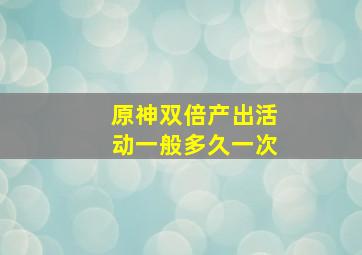 原神双倍产出活动一般多久一次